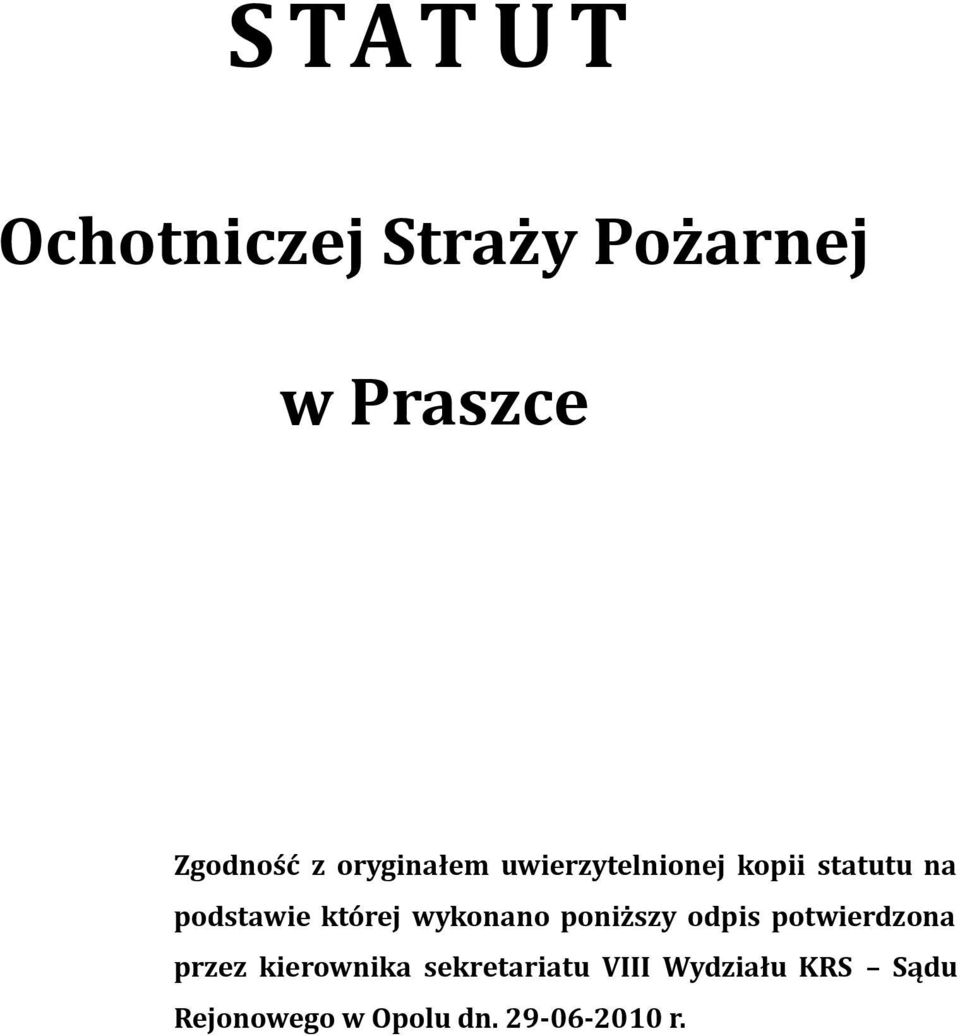 S T A T U T

Ochotniczej Straży Pożarnej

w Praszce

Zgodność z oryginałem uwierzytelnionej kopii statutu na podstawie której wykonano poniższy odpis potwierdzona przez kierownika sekretariatu VIII Wydziału KRS – Sądu Rejonowego w Opolu dn. 29-06-2010 r.